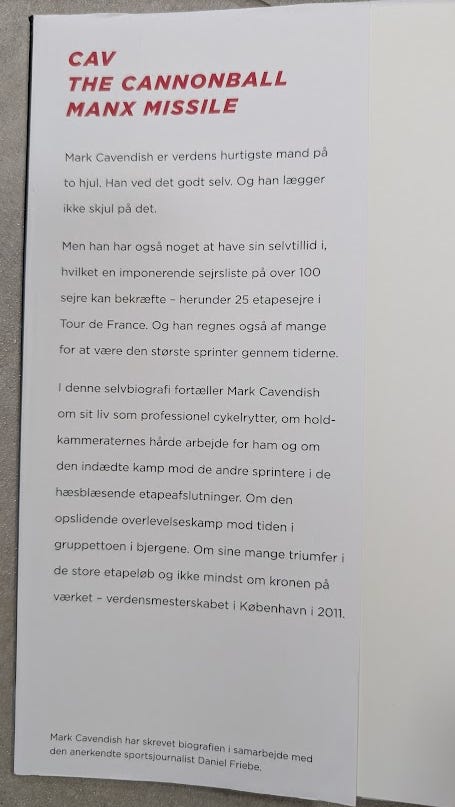 CAV
THE CANNONBALL
MANX MISSILE

Mark Cavendish er verdens hurtigste mand på to hjul. Han ved det godt selv. Og han lægger ikke skjul på det.

Men han har også noget at have sin selvtillid i, hvilket en imponerende sejrsliste på over 100 sejre kan bekræfte – herunder 25 etapesejre i Tour de France. Og han regnes også af mange for at være den største sprinter gennem tiderne.

I denne selvbiografi fortæller Mark Cavendish om sit liv som professionel cykelrytter, om holdkammeraternes hårde arbejde for ham og om den indædte kamp mod de andre sprintere i de hæsblæsende etapeafslutninger. Om den opslidende overlevelseskamp mod tiden i gruppettoen i bjergene. Om sine mange triumfer i de store etapeløb og ikke mindst om kronen på værket – verdensmesterskabet i København i 2011.

Mark Cavendish har skrevet biografien i samarbejde med den anerkendte sportsjournalist Daniel Friebe.